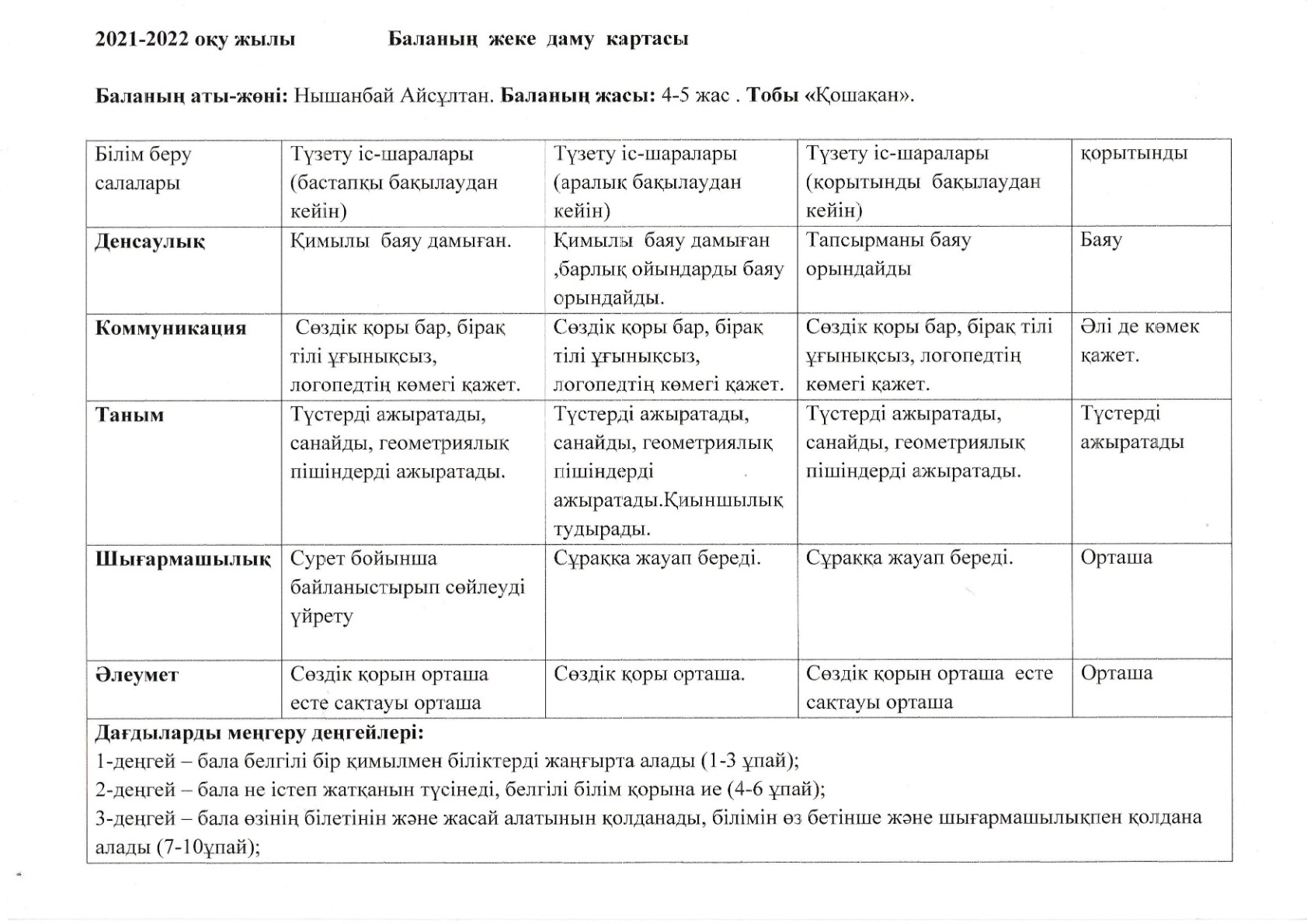 2021-2022 оқу жылы Баланың жеке даму картасы

Баланың аты-жөні: Нышанбай Айсұлтан. Баланың жасы: 4-5 жас . Тобы «Қошақан».

| Білім беру салалары | Түзету іс-шаралары (бастапқы бақылаудан кейін) | Түзету іс-шаралары (аралық бақылаудан кейін) | Түзету іс-шаралары (қорытынды бақылаудан кейін) | қорытынды |
|---|---|---|---|---|
| Денсаулық | Қимылы баяу дамыған. | Қимылы баяу дамыған ,барлық ойындарды баяу орындайды. | Тапсырманы баяу орындайды | Баяу |
| Коммуникация | Сөздік қоры бар, бірақ тілі ұғынықсыз, логопедтің көмегі қажет. | Сөздік қоры бар, бірақ тілі ұғынықсыз, логопедтің көмегі қажет. | Сөздік қоры бар, бірақ тілі ұғынықсыз, логопедтің көмегі қажет. | Әлі де көмек қажет. |
| Таным | Түстерді ажыратады, санайды, геометриялық пішіндерді ажыратады. | Түстерді ажыратады, санайды, геометриялық пішіндерді ажыратады.Қиыншылық тудырады. | Түстерді ажыратады, санайды, геометриялық пішіндерді ажыратады. | Түстерді ажыратады |
| Шығармашылық | Сурет бойынша байланыстырып сөйлеуді үйрету | Сұраққа жауап береді. | Сұраққа жауап береді. | Орташа |
| Әлеумет | Сөздік қорын орташа есте сақтауы орташа | Сөздік қоры орташа. | Сөздік қорын орташа есте сақтауы орташа | Орташа |

Дағдыларды меңгеру деңгейлері:
1-деңгей – бала белгілі бір қимылмен біліктерді жаңғырта алады (1-3 ұпай);
2-деңгей – бала не істеп жатқанын түсінеді, белгілі білім қорына ие (4-6 ұпай);
3-деңгей – бала өзінің білетінін және жасай алатынын қолданады, білімін өз бетінше және шығармашылықпен қолдана алады (7-10ұпай);